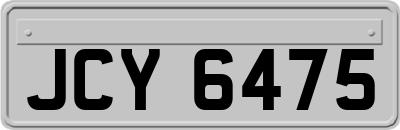 JCY 6475